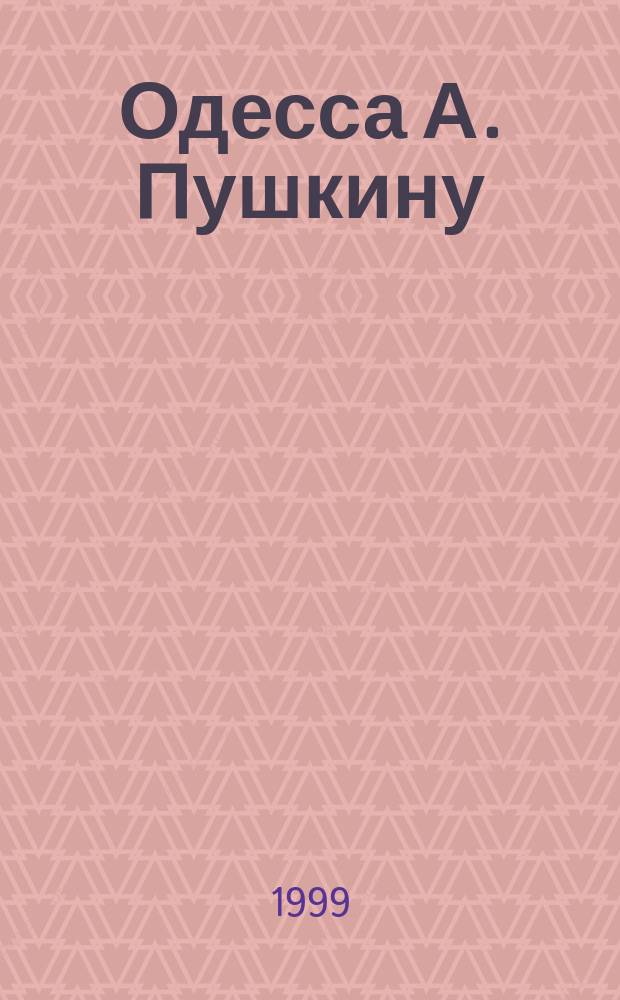 Одесса А. Пушкину

1999